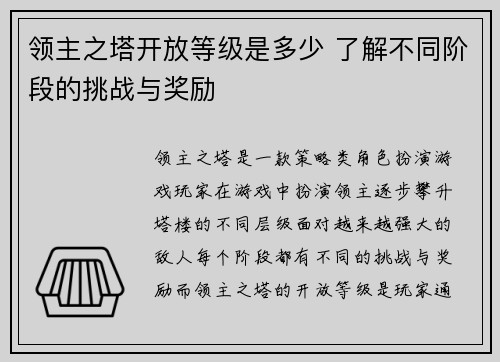 领主之塔开放等级是多少 了解不同阶段的挑战与奖励

领主之塔是一款策略类角色扮演游戏玩家在游戏中扮演领主逐步攀升塔楼的不同层级面对越来越强大的敌人每个阶段都有不同的挑战与奖励而领主之塔的开放等级是玩家通